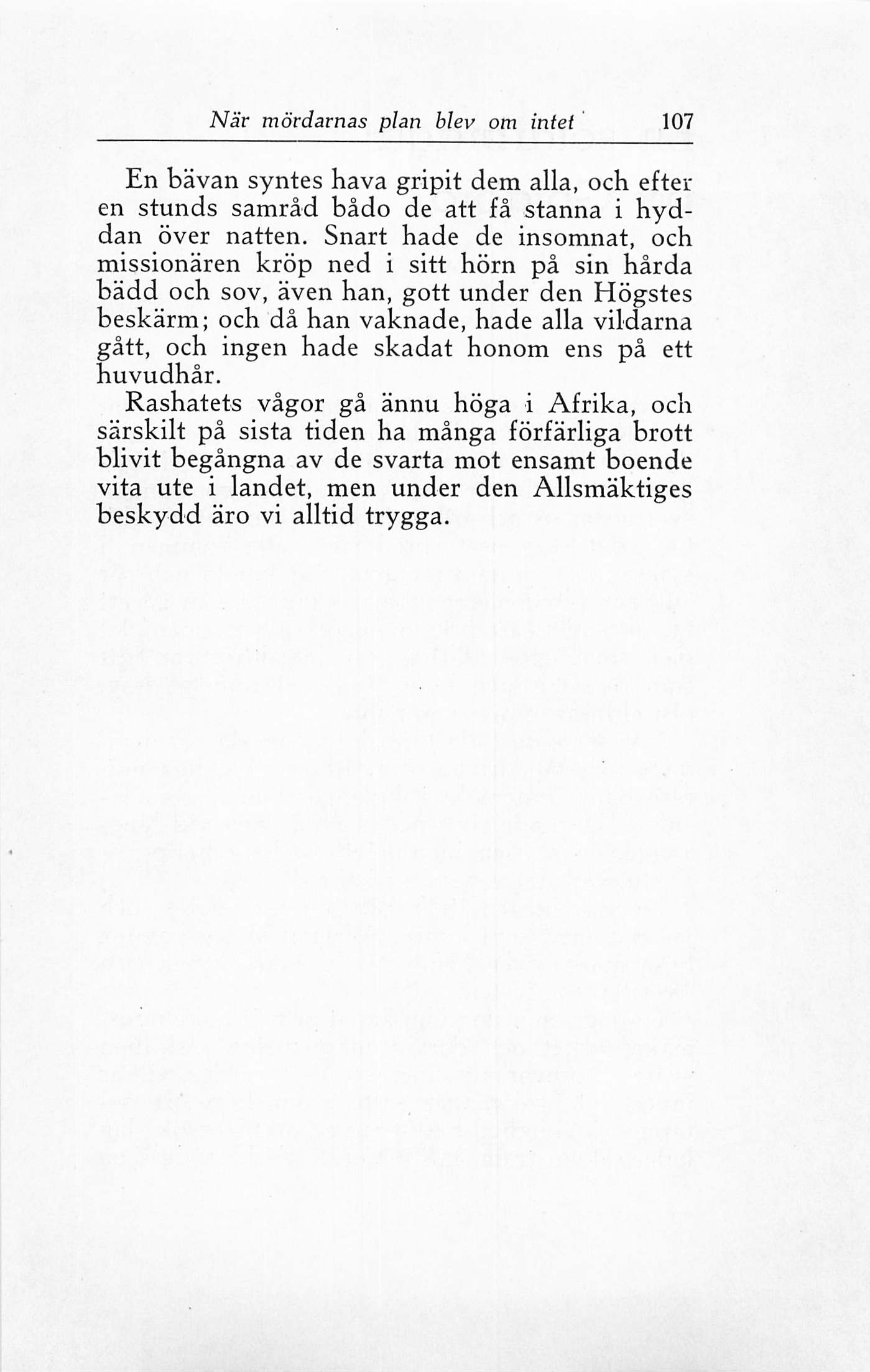 När mördarnas plan blev om intet 107

En bävan syntes hava gripit dem alla, och efter en stunds samråd bådo de att få stanna i hyddan över natten. Snart hade de insomnat, och missionären kröp ned i sitt hörn på sin hårda bädd och sov, även han, gott under den Högstes beskärm; och då han vaknade, hade alla vildarna gått, och ingen hade skadat honom ens på ett huvudhår.

Rashatets vågor gå ännu höga i Afrika, och särskilt på sista tiden ha många förfärliga brott blivit begångna av de svarta mot ensamt boende vita ute i landet, men under den Allsmäktiges beskydd äro vi alltid trygga.